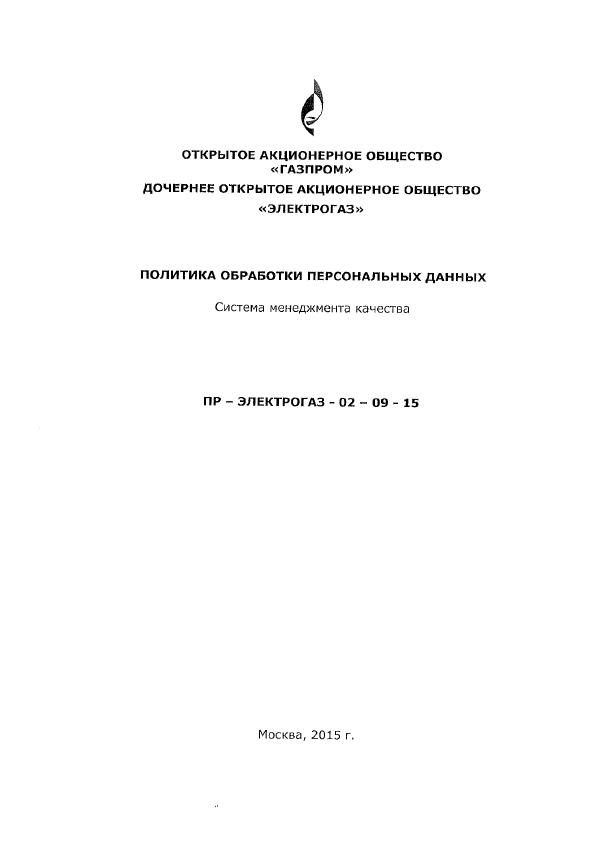 ОТКРЫТОЕ АКЦИОНЕРНОЕ ОБЩЕСТВО «ГАЗПРОМ»
ДОЧЕРНЕЕ ОТКРЫТОЕ АКЦИОНЕРНОЕ ОБЩЕСТВО «ЭЛЕКТРОГАЗ»

ПОЛИТИКА ОБРАБОТКИ ПЕРСОНАЛЬНЫХ ДАННЫХ

Система менеджмента качества

ПР – ЭЛЕКТРОГАЗ - 02 – 09 - 15

Москва, 2015 г.